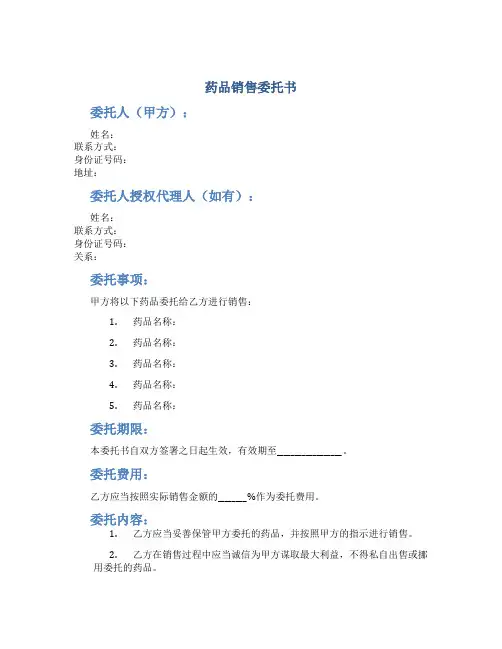 药品销售委托书

委托人（甲方）：

姓名：
联系方式：
身份证号码：
地址：

委托人授权代理人（如有）：

姓名：
联系方式：
身份证号码：
关系：

委托事项：

甲方将以下药品委托给乙方进行销售：

1. 药品名称：
2. 药品名称：
3. 药品名称：
4. 药品名称：
5. 药品名称：

委托期限：

本委托书自双方签署之日起生效，有效期至____________。

委托费用：

乙方应当按照实际销售金额的_____%作为委托费用。

委托内容：

1. 乙方应当妥善保管甲方委托的药品，并按照甲方的指示进行销售。

2. 乙方在销售过程中应当诚信为甲方谋取最大利益，不得私自出售或挪用委托的药品。